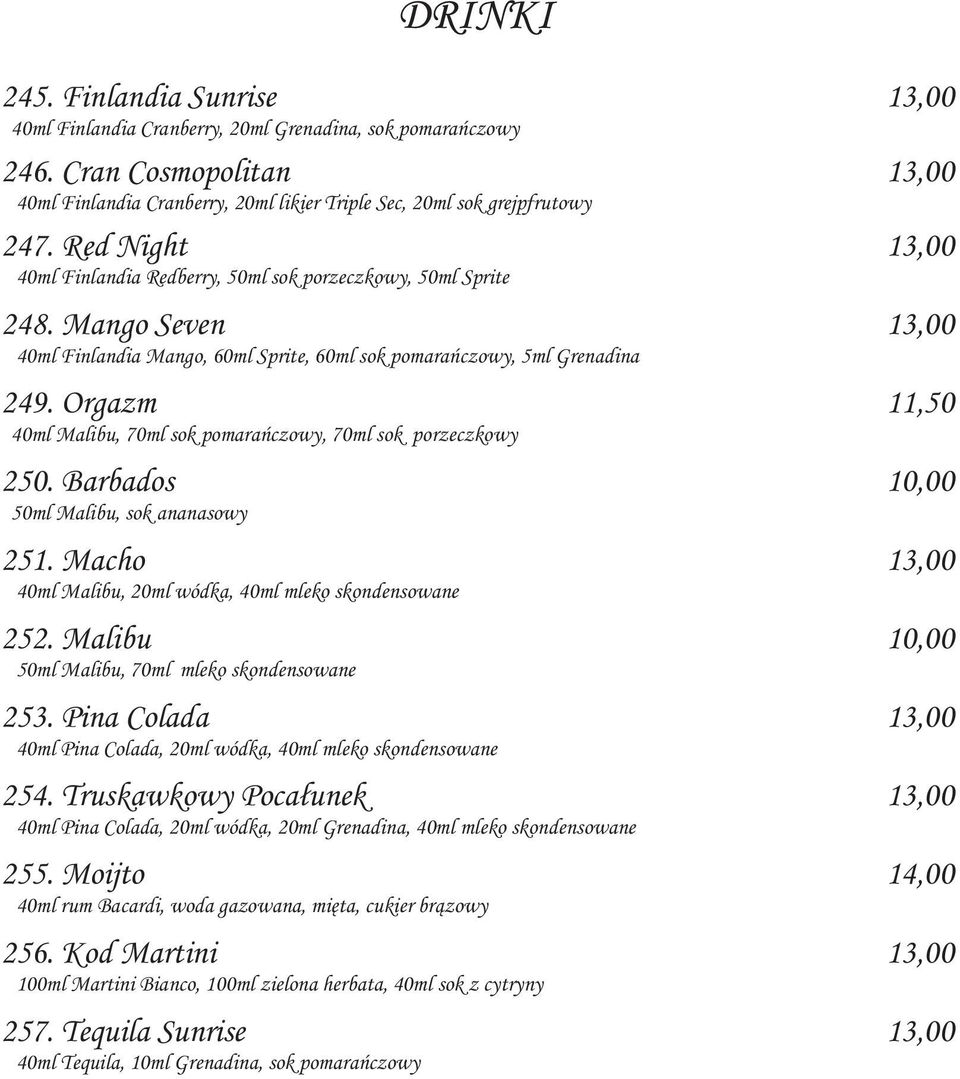 DRINKI

245. Finlandia Sunrise 13,00
40ml Finlandia Cranberry, 20ml Grenadina, sok pomarańczowy

246. Cran Cosmopolitan 13,00
40ml Finlandia Cranberry, 20ml likier Triple Sec, 20ml sok grejpfrutowy

247. Red Night 13,00
40ml Finlandia Redberry, 50ml sok porzeczkowy, 50ml Sprite

248. Mango Seven 13,00
40ml Finlandia Mango, 60ml Sprite, 60ml sok pomarańczowy, 5ml Grenadina

249. Orgazm 11,50
40ml Malibu, 70ml sok pomarańczowy, 70ml sok porzeczkowy

250. Barbados 10,00
50ml Malibu, sok ananasowy

251. Macho 13,00
40ml Malibu, 20ml wódka, 40ml mleko skondensowane

252. Malibu 10,00
50ml Malibu, 70ml mleko skondensowane

253. Pina Colada 13,00
40ml Pina Colada, 20ml wódka, 40ml mleko skondensowane

254. Truskawkowy Pocałunek 13,00
40ml Pina Colada, 20ml wódka, 20ml Grenadina, 40ml mleko skondensowane

255. Moijto 14,00
40ml rum Bacardi, woda gazowana, mięta, cukier brązowy

256. Kod Martini 13,00
100ml Martini Bianco, 100ml zielona herbata, 40ml sok z cytryny

257. Tequila Sunrise 13,00
40ml Tequila, 10ml Grenadina, sok pomarańczowy